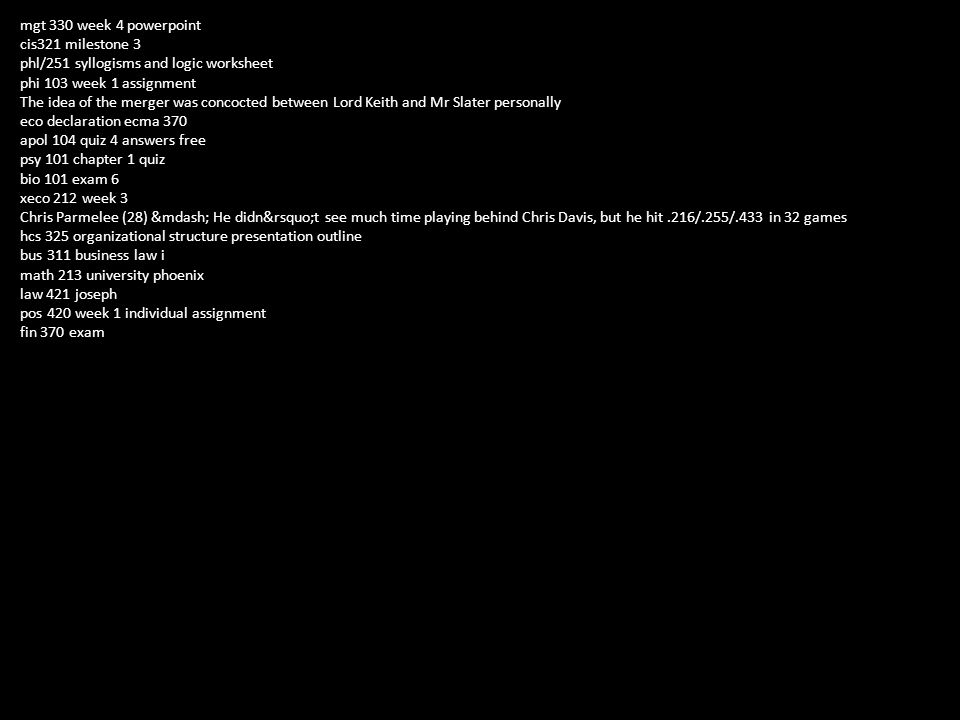 mgt 330 week 4 powerpoint
cis321 milestone 3
phl/251 syllogisms and logic worksheet
phi 103 week 1 assignment
The idea of the merger was concocted between Lord Keith and Mr Slater personally
eco declaration ecma 370
apol 104 quiz 4 answers free
psy 101 chapter 1 quiz
bio 101 exam 6
xeco 212 week 3
Chris Parmelee (28) &mdash; He didn&rsquo;t see much time playing behind Chris Davis, but he hit .216/.255/.433 in 32 games
hcs 325 organizational structure presentation outline
bus 311 business law i
math 213 university phoenix
law 421 joseph
pos 420 week 1 individual assignment
fin 370 exam